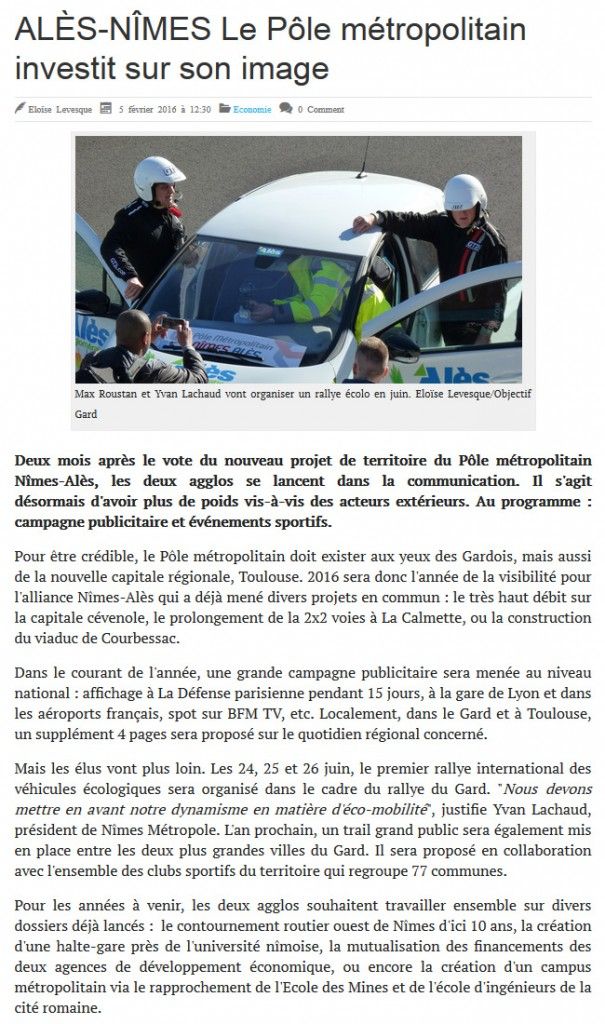 ALÈS-NÎMES Le Pôle métropolitain investit sur son image

Eloïse Levesque 5 février 2016 à 12:30 Economie 0 Comment

Alès

Max Roustan et Yvan Lachaud vont organiser un rallye écolo en juin. Eloïse Levesque/Objectif Gard

Deux mois après le vote du nouveau projet de territoire du Pôle métropolitain Nîmes-Alès, les deux agglos se lancent dans la communication. Il s'agit désormais d'avoir plus de poids vis-à-vis des acteurs extérieurs. Au programme : campagne publicitaire et événements sportifs.

Pour être crédible, le Pôle métropolitain doit exister aux yeux des Gardois, mais aussi de la nouvelle capitale régionale, Toulouse. 2016 sera donc l'année de la visibilité pour l'alliance Nîmes-Alès qui a déjà mené divers projets en commun : le très haut débit sur la capitale cévenole, le prolongement de la 2x2 voies à La Calmette, ou la construction du viaduc de Courbessac.

Dans le courant de l'année, une grande campagne publicitaire sera menée au niveau national : affichage à La Défense parisienne pendant 15 jours, à la gare de Lyon et dans les aéroports français, spot sur BFM TV, etc. Localement, dans le Gard et à Toulouse, un supplément 4 pages sera proposé sur le quotidien régional concerné.

Mais les élus vont plus loin. Les 24, 25 et 26 juin, le premier rallye international des véhicules écologiques sera organisé dans le cadre du rallye du Gard. "Nous devons mettre en avant notre dynamisme en matière d'éco-mobilité", justifie Yvan Lachaud, président de Nîmes Métropole. L'an prochain, un trail grand public sera également mis en place entre les deux plus grandes villes du Gard. Il sera proposé en collaboration avec l'ensemble des clubs sportifs du territoire qui regroupe 77 communes.

Pour les années à venir, les deux agglos souhaitent travailler ensemble sur divers dossiers déjà lancés : le contournement routier ouest de Nîmes d'ici 10 ans, la création d'une halte-gare près de l'université nîmoise, la mutualisation des financements des deux agences de développement économique, ou encore la création d'un campus métropolitain via le rapprochement de l'Ecole des Mines et de l'école d'ingénieurs de la cité romaine.